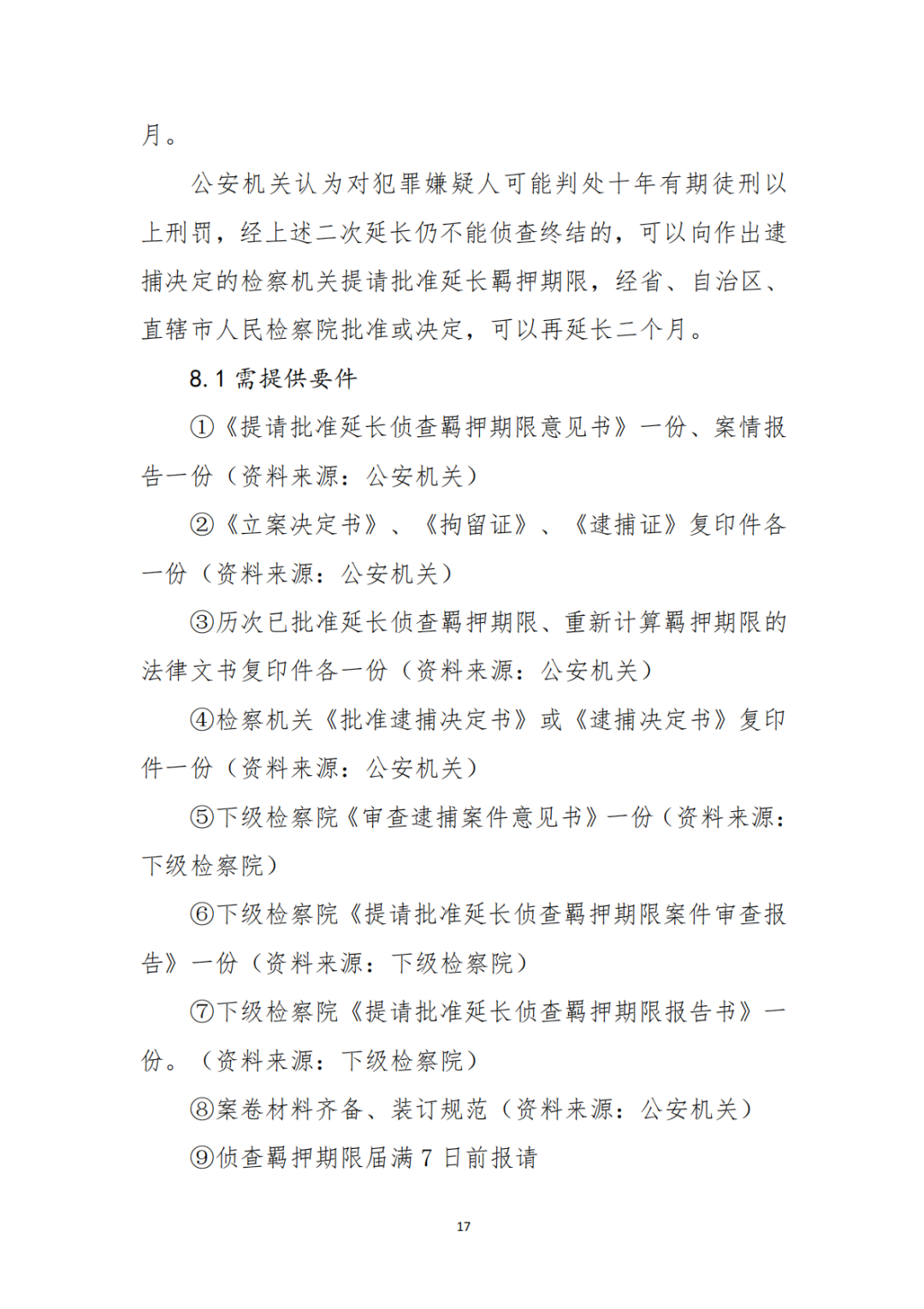 月。

公安机关认为对犯罪嫌疑人可能判处十年有期徒刑以上刑罚，经上述二次延长仍不能侦查终结的，可以向作出逮捕决定的检察机关提请批准延长羁押期限，经省、自治区、直辖市人民检察院批准或决定，可以再延长二个月。

8.1 需提供要件

①《提请批准延长侦查羁押期限意见书》一份、案情报告一份（资料来源：公安机关）

②《立案决定书》、《拘留证》、《逮捕证》复印件各一份（资料来源：公安机关）

③历次已批准延长侦查羁押期限、重新计算羁押期限的法律文书复印件各一份（资料来源：公安机关）

④检察机关《批准逮捕决定书》或《逮捕决定书》复印件一份（资料来源：公安机关）

⑤下级检察院《审查逮捕案件意见书》一份（资料来源：下级检察院）

⑥下级检察院《提请批准延长侦查羁押期限案件审查报告》一份（资料来源：下级检察院）

⑦下级检察院《提请批准延长侦查羁押期限报告书》一份。（资料来源：下级检察院）

⑧案卷材料齐备、装订规范（资料来源：公安机关）

⑨侦查羁押期限届满 7 日前报请

17